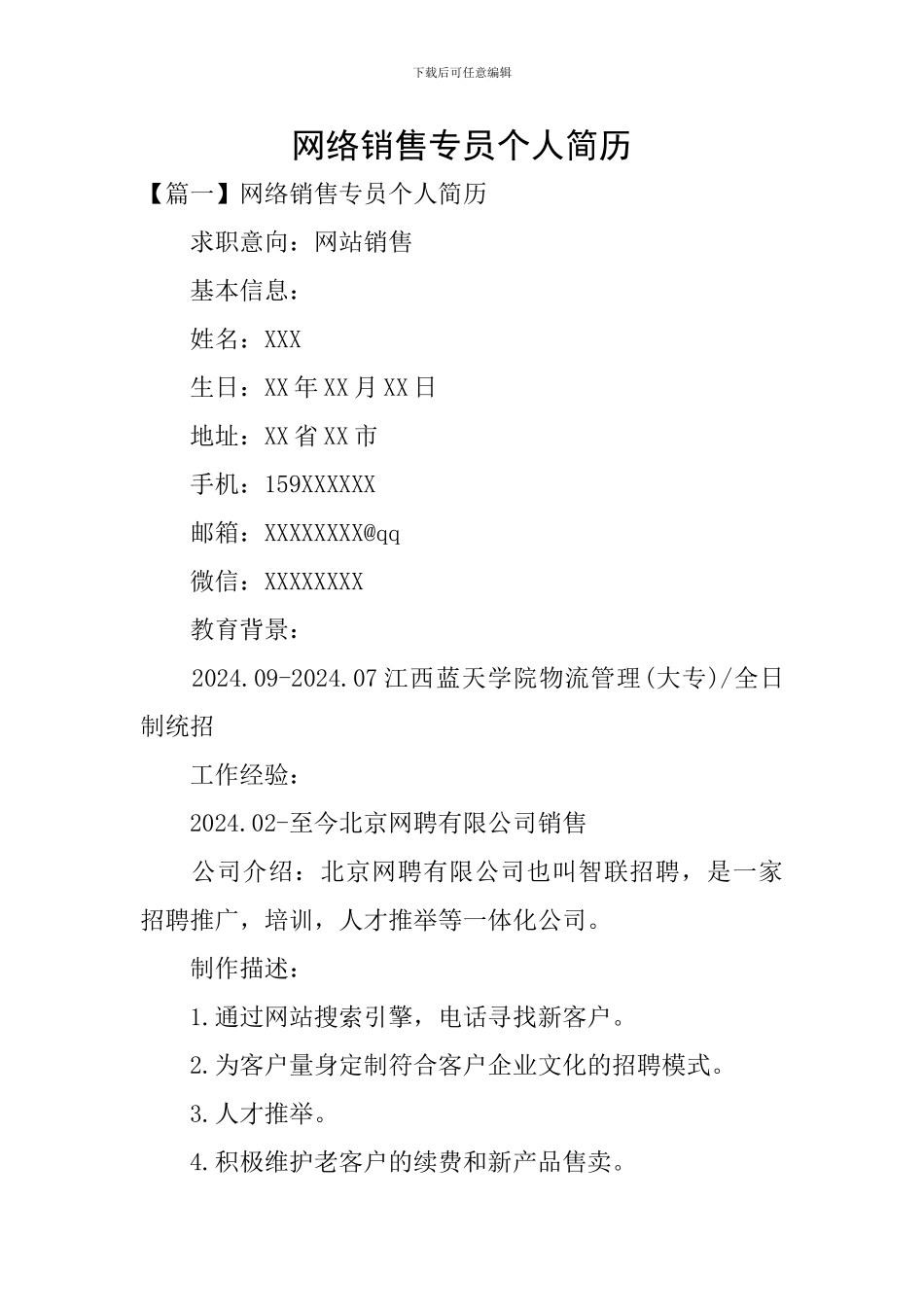 下载后可任意编辑

网络销售专员个人简历

【篇一】网络销售专员个人简历

求职意向：网站销售

基本信息：

姓名：XXX

生日：XX年XX月XX日

地址：XX省XX市

手机：159XXXXXX

邮箱：XXXXXXXX@qq

微信：XXXXXXXX

教育背景：

2024.09-2024.07江西蓝天学院物流管理(大专)/全日制统招

工作经验：

2024.02-至今北京网聘有限公司销售

公司介绍：北京网聘有限公司也叫智联招聘，是一家招聘推广，培训，人才推举等一体化公司。

制作描述：

1.通过网站搜索引擎，电话寻找新客户。

2.为客户量身定制符合客户企业文化的招聘模式。

3.人才推举。

4.积极维护老客户的续费和新产品售卖。